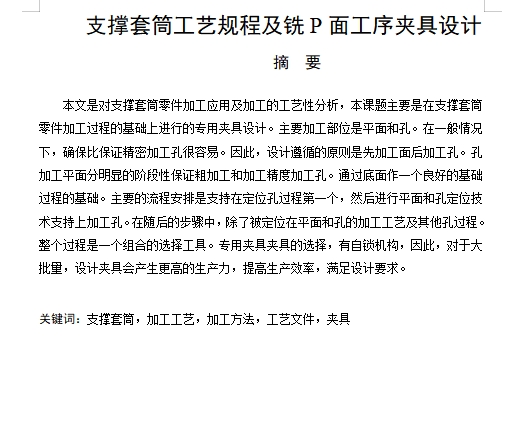 支撑套筒工艺规程及铣 P 面工序夹具设计

摘 要

本文是对支撑套筒零件加工应用及加工的工艺性分析，本课题主要是在支撑套筒零件加工过程的基础上进行的专用夹具设计。主要加工部位是平面和孔。在一般情况下，确保比保证精密加工孔很容易。因此，设计遵循的原则是先加工面后加工孔。孔加工平面分明显的阶段性保证粗加工和加工精度加工孔。通过底面作一个良好的基础过程的基础。主要的流程安排是支持在定位孔过程第一个，然后进行平面和孔定位技术支持上加工孔。在随后的步骤中，除了被定位在平面和孔的加工工艺及其他孔过程。整个过程是一个组合的选择工具。专用夹具夹具的选择，有自锁机构，因此，对于大批量，设计夹具会产生更高的生产力，提高生产效率，满足设计要求。

关键词：支撑套筒，加工工艺，加工方法，工艺文件，夹具